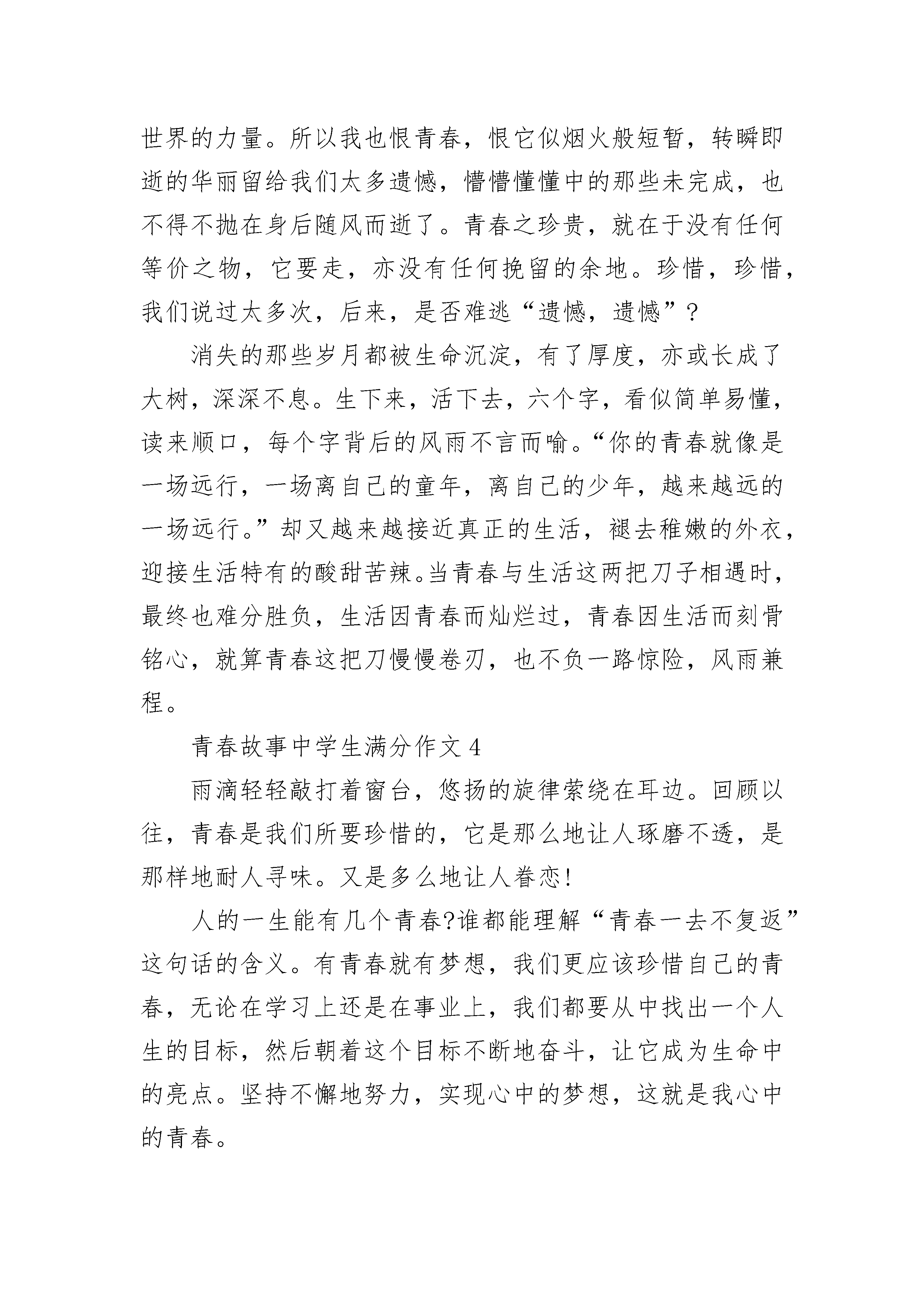 世界的力量。所以我也恨青春，恨它似烟火般短暂，转瞬即逝的华丽留给我们太多遗憾，懵懵懂懂中的那些未完成，也不得不抛在身后随风而逝了。青春之珍贵，就在于没有任何等价之物，它要走，亦没有任何挽留的余地。珍惜，珍惜，我们说过太多次，后来，是否难逃“遗憾，遗憾”?

消失的那些岁月都被生命沉淀，有了厚度，亦或长成了大树，深深不息。生下来，活下去，六个字，看似简单易懂，读来顺口，每个字背后的风雨不言而喻。“你的青春就像是一场远行，一场离自己的童年，离自己的少年，越来越远的一场远行。”却又越来越接近真正的生活，褪去稚嫩的外衣，迎接生活特有的酸甜苦辣。当青春与生活这两把刀子相遇时，最终也难分胜负，生活因青春而灿烂过，青春因生活而刻骨铭心，就算青春这把刀慢慢卷刃，也不负一路惊险，风雨兼程。

青春故事中学生满分作文 4

雨滴轻轻敲打着窗台，悠扬的旋律萦绕在耳边。回顾以往，青春是我们所要珍惜的，它是那么地让人琢磨不透，是那样地耐人寻味。又是多么地让人眷恋!

人的一生能有几个青春?谁都能理解“青春一去不复返”这句话的含义。有青春就有梦想，我们更应该珍惜自己的青春，无论在学习上还是在事业上，我们都要从中找出一个人生的目标，然后朝着这个目标不断地奋斗，让它成为生命中的亮点。坚持不懈地努力，实现心中的梦想，这就是我心中的青春。